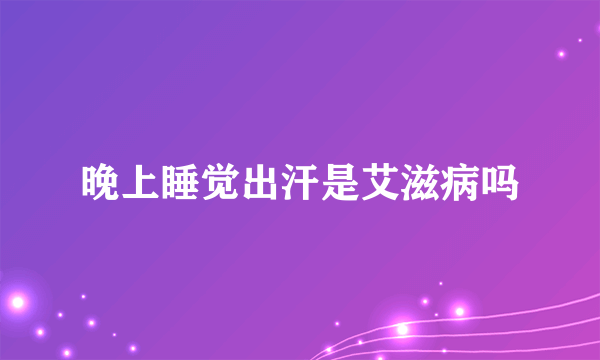 晚上睡觉出汗是艾滋病吗